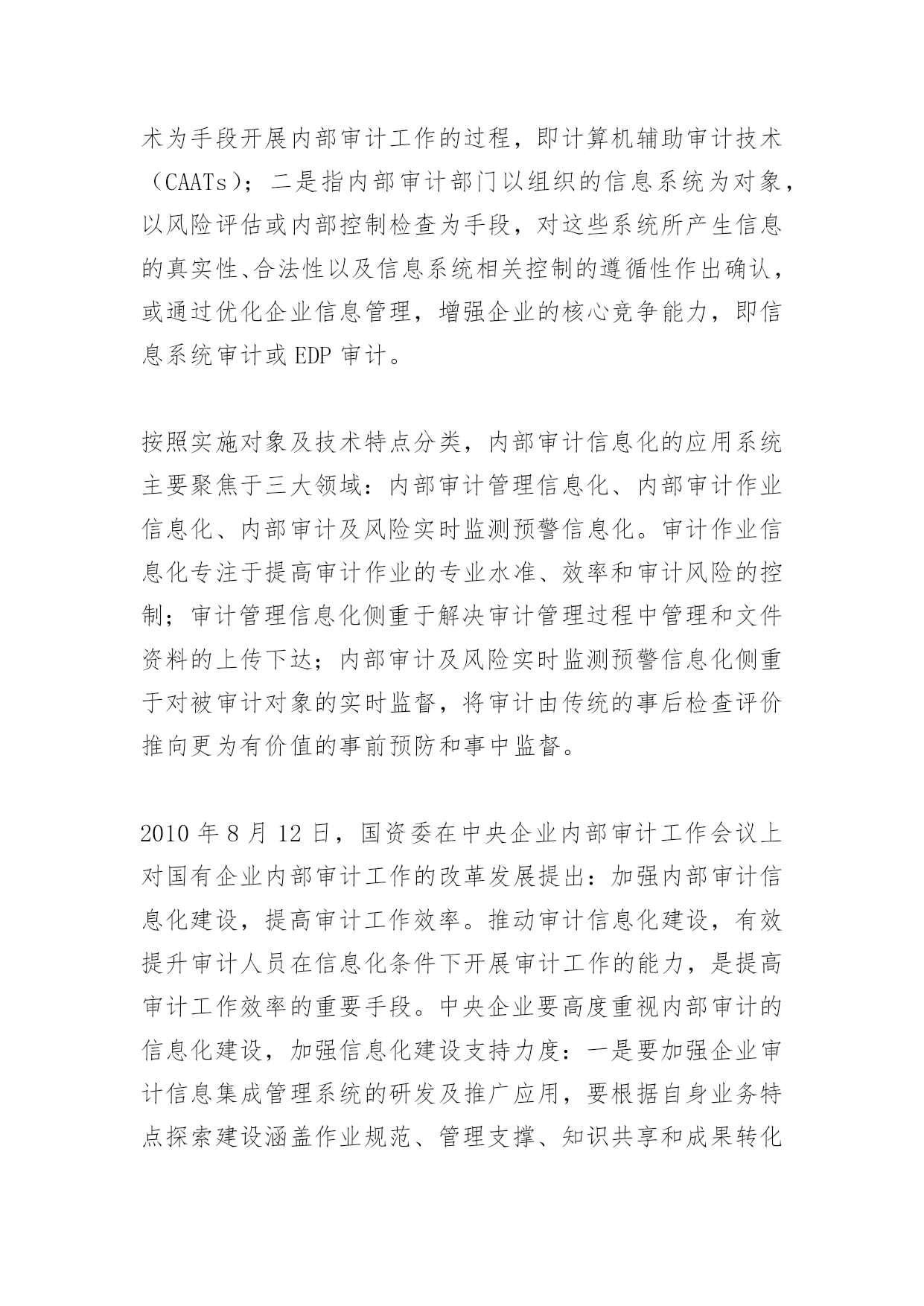 术为手段开展内部审计工作的过程，即计算机辅助审计技术（CAATs）；二是指内部审计部门以组织的信息系统为对象，以风险评估或内部控制检查为手段，对这些系统所产生信息的真实性、合法性以及信息系统相关控制的遵循性作出确认，或通过优化企业信息管理，增强企业的核心竞争能力，即信息系统审计或 EDP 审计。

按照实施对象及技术特点分类，内部审计信息化的应用系统主要聚焦于三大领域：内部审计管理信息化、内部审计作业信息化、内部审计及风险实时监测预警信息化。审计作业信息化专注于提高审计作业的专业水准、效率和审计风险的控制；审计管理信息化侧重于解决审计管理过程中管理和文件资料的上传下达；内部审计及风险实时监测预警信息化侧重于对被审计对象的实时监督，将审计由传统的事后检查评价推向更为有价值的事前预防和事中监督。

2010 年 8 月 12 日，国资委在中央企业内部审计工作会议上对国有企业内部审计工作的改革发展提出：加强内部审计信息化建设，提高审计工作效率。推动审计信息化建设，有效提升审计人员在信息化条件下开展审计工作的能力，是提高审计工作效率的重要手段。中央企业要高度重视内部审计的信息化建设，加强信息化建设支持力度：一是要加强企业审计信息集成管理系统的研发及推广应用，要根据自身业务特点探索建设涵盖作业规范、管理支撑、知识共享和成果转化